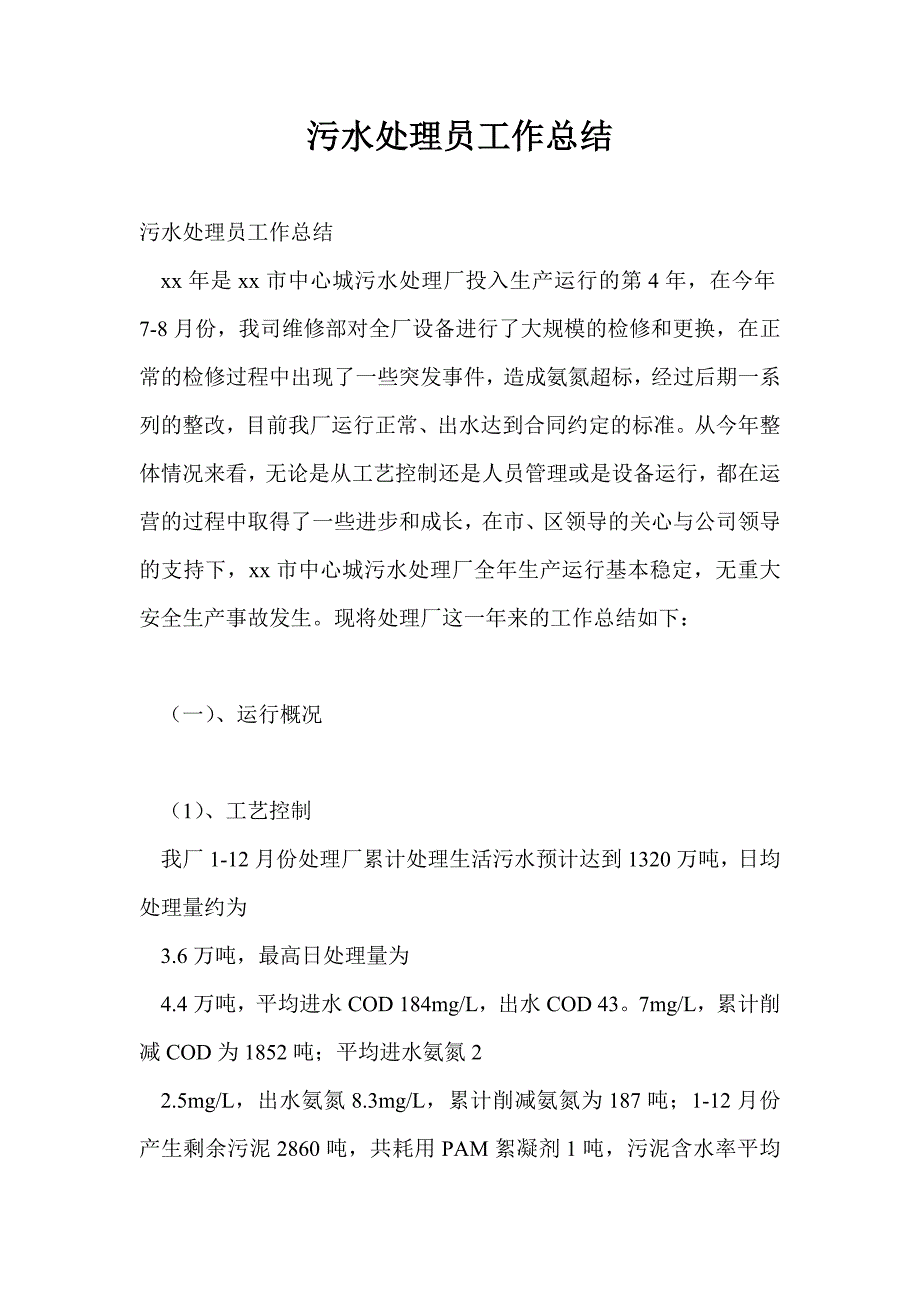 污水处理员工作总结

污水处理员工作总结

xx 年是 xx 市中心城污水处理厂投入生产运行的第 4 年，在今年 7-8 月份，我司维修部对全厂设备进行了大规模的检修和更换，在正常的检修过程中出现了一些突发事件，造成氨氮超标，经过后期一系列的整改，目前我厂运行正常、出水达到合同约定的标准。从今年整体情况来看，无论是从工艺控制还是人员管理或是设备运行，都在运营的过程中取得了一些进步和成长，在市、区领导的关心与公司领导的支持下，xx 市中心城污水处理厂全年生产运行基本稳定，无重大安全生产事故发生。现将处理厂这一年来的工作总结如下：

（一）、运行概况

（1）、工艺控制

我厂 1-12 月份处理厂累计处理生活污水预计达到 1320 万吨，日均处理量约为

3.6 万吨，最高日处理量为

4.4 万吨，平均进水 COD 184mg/L，出水 COD 43。7mg/L，累计削减 COD 为 1852 吨；平均进水氨氮 2

2.5mg/L，出水氨氮 8.3mg/L，累计削减氨氮为 187 吨；1-12 月份产生剩余污泥 2860 吨，共耗用 PAM 絮凝剂 1 吨，污泥含水率平均